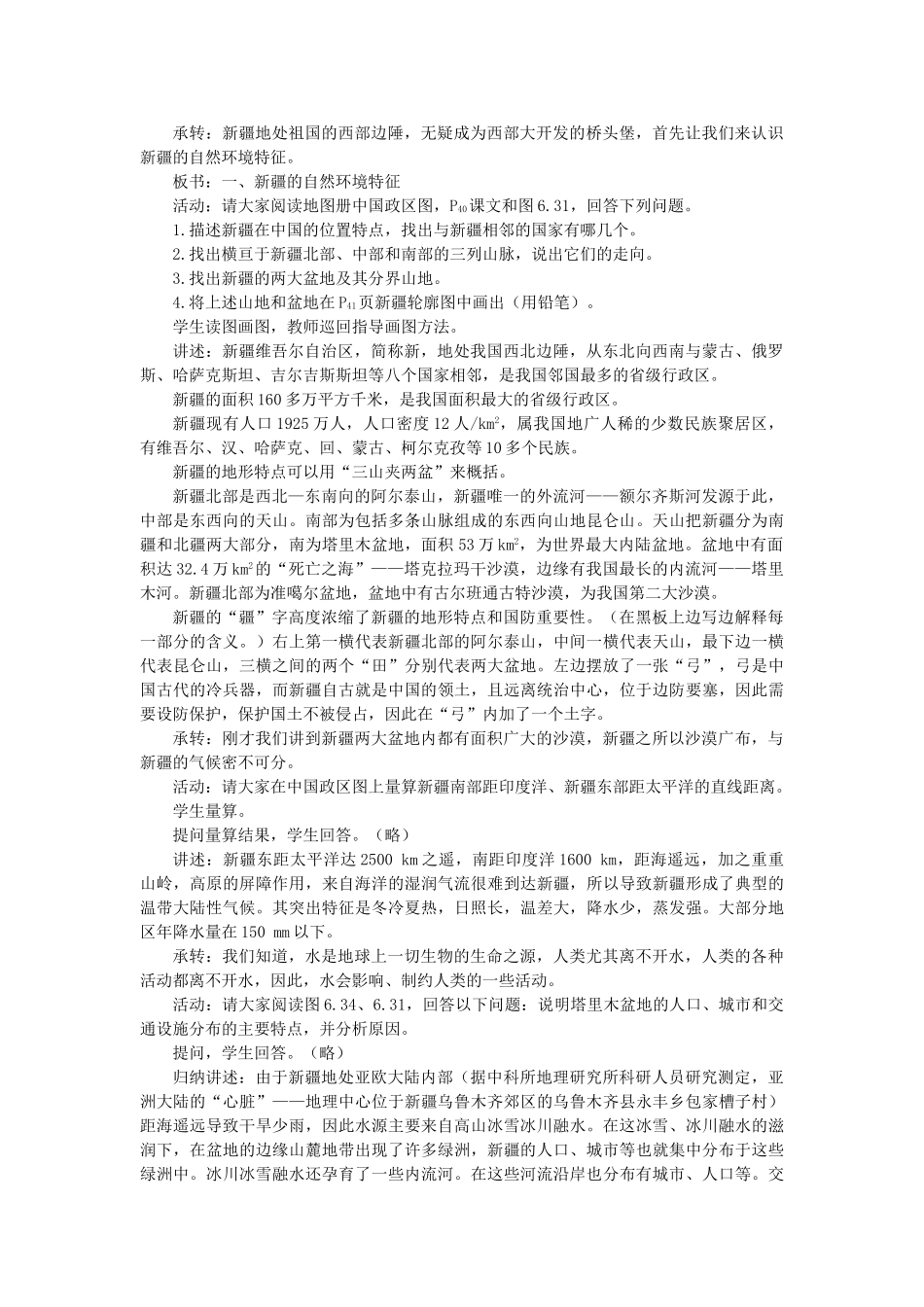 承转：新疆地处祖国的西部边陲，无疑成为西部大开发的桥头堡，首先让我们来认识新疆的自然环境特征。

板书：一、新疆的自然环境特征

活动：请大家阅读地图册中国政区图，$P_{40}$课文和图6.31，回答下列问题。

1.描述新疆在中国的位置特点，找出与新疆相邻的国家有哪几个。

2.找出横亘于新疆北部、中部和南部的三列山脉，说出它们的走向。

3.找出新疆的两大盆地及其分界山地。

4.将上述山地和盆地在$P_{41}$页新疆轮廓图中画出（用铅笔）。

学生读图画图，教师巡回指导画图方法。

讲述：新疆维吾尔自治区，简称新，地处我国西北边陲，从东北向西南与蒙古、俄罗斯、哈萨克斯坦、吉尔吉斯斯坦等八个国家相邻，是我国邻国最多的省级行政区。

新疆的面积160多万平方千米，是我国面积最大的省级行政区。

新疆现有人口1925万人，人口密度12人/$km^2$，属我国地广人稀的少数民族聚居区，有维吾尔、汉、哈萨克、回、蒙古、柯尔克孜等10多个民族。

新疆的地形特点可以用“三山夹两盆”来概括。

新疆北部是西北—东南向的阿尔泰山，新疆唯一的外流河——额尔齐斯河发源于此，中部是东西向的天山。南部为包括多条山脉组成的东西向山地昆仑山。天山把新疆分为南疆和北疆两大部分，南为塔里木盆地，面积53万$km^2$，为世界最大内陆盆地。盆地中有面积达32.4万$km^2$的“死亡之海”——塔克拉玛干沙漠，边缘有我国最长的内流河——塔里木河。新疆北部为准噶尔盆地，盆地中有古尔班通古特沙漠，为我国第二大沙漠。

新疆的“疆”字高度浓缩了新疆的地形特点和国防重要性。（在黑板上边写边解释每一部分的含义。）右上第一横代表新疆北部的阿尔泰山，中间一横代表天山，最下边一横代表昆仑山，三横之间的两个“田”分别代表两大盆地。左边摆放了一张“弓”，弓是中国古代的冷兵器，而新疆自古就是中国的领土，且远离统治中心，位于边防要塞，因此需要设防保护，保护国土不被侵占，因此在“弓”内加了一个土字。

承转：刚才我们讲到新疆两大盆地内都有面积广大的沙漠，新疆之所以沙漠广布，与新疆的气候密不可分。

活动：请大家在中国政区图上量算新疆南部距印度洋、新疆东部距太平洋的直线距离。

学生量算。

提问量算结果，学生回答。（略）

讲述：新疆东距太平洋达2500 km之遥，南距印度洋1600 km，距海遥远，加之重重山岭，高原的屏障作用，来自海洋的湿润气流很难到达新疆，所以导致新疆形成了典型的温带大陆性气候。其突出特征是冬冷夏热，日照长，温差大，降水少，蒸发强。大部分地区年降水量在150 mm以下。

承转：我们知道，水是地球上一切生物的生命之源，人类尤其离不开水，人类的各种活动都离不开水，因此，水会影响、制约人类的一些活动。

活动：请大家阅读图6.34、6.31，回答以下问题：说明塔里木盆地的人口、城市和交通设施分布的主要特点，并分析原因。

提问，学生回答。（略）

归纳讲述：由于新疆地处亚欧大陆内部（据中科所地理研究所科研人员研究测定，亚洲大陆的“心脏”——地理中心位于新疆乌鲁木齐郊区的乌鲁木齐县永丰乡包家槽子村）距海遥远导致干旱少雨，因此水源主要来自高山冰雪冰川融水。在这冰雪、冰川融水的滋润下，在盆地的边缘山麓地带出现了许多绿洲，新疆的人口、城市等也就集中分布于这些绿洲中。冰川冰雪融水还孕育了一些内流河。在这些河流沿岸也分布有城市、人口等。交